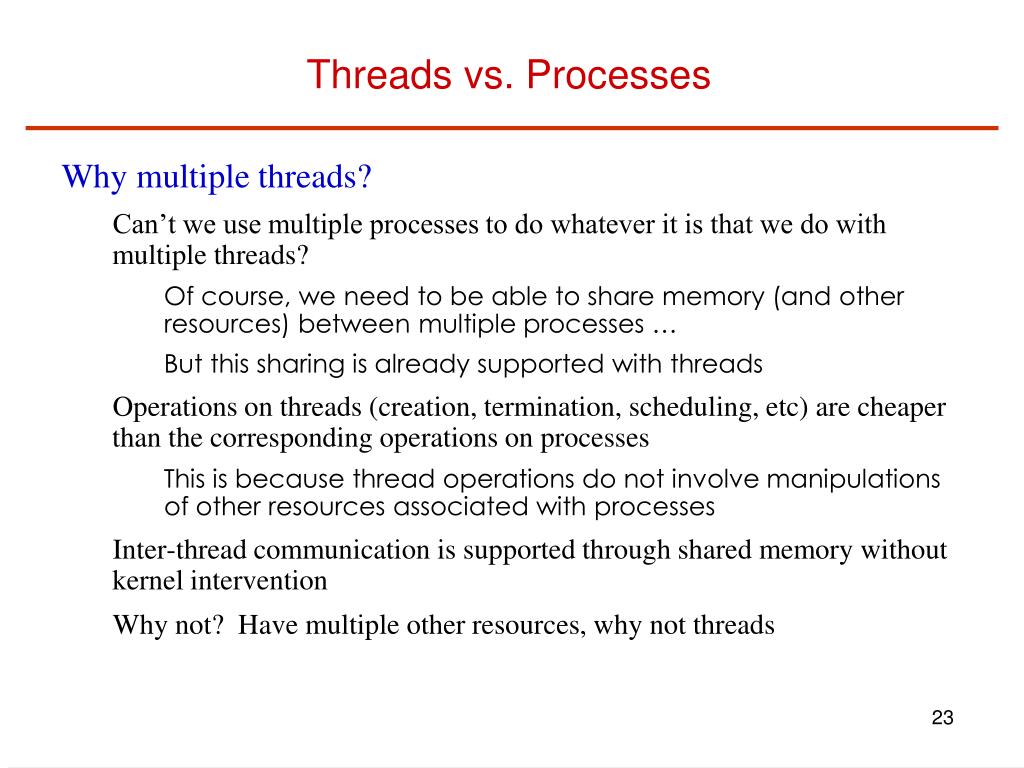 Threads vs. Processes

Why multiple threads?

Can’t we use multiple processes to do whatever it is that we do with multiple threads?

Of course, we need to be able to share memory (and other resources) between multiple processes …

But this sharing is already supported with threads

Operations on threads (creation, termination, scheduling, etc) are cheaper than the corresponding operations on processes

This is because thread operations do not involve manipulations of other resources associated with processes

Inter-thread communication is supported through shared memory without kernel intervention

Why not?  Have multiple other resources, why not threads

23